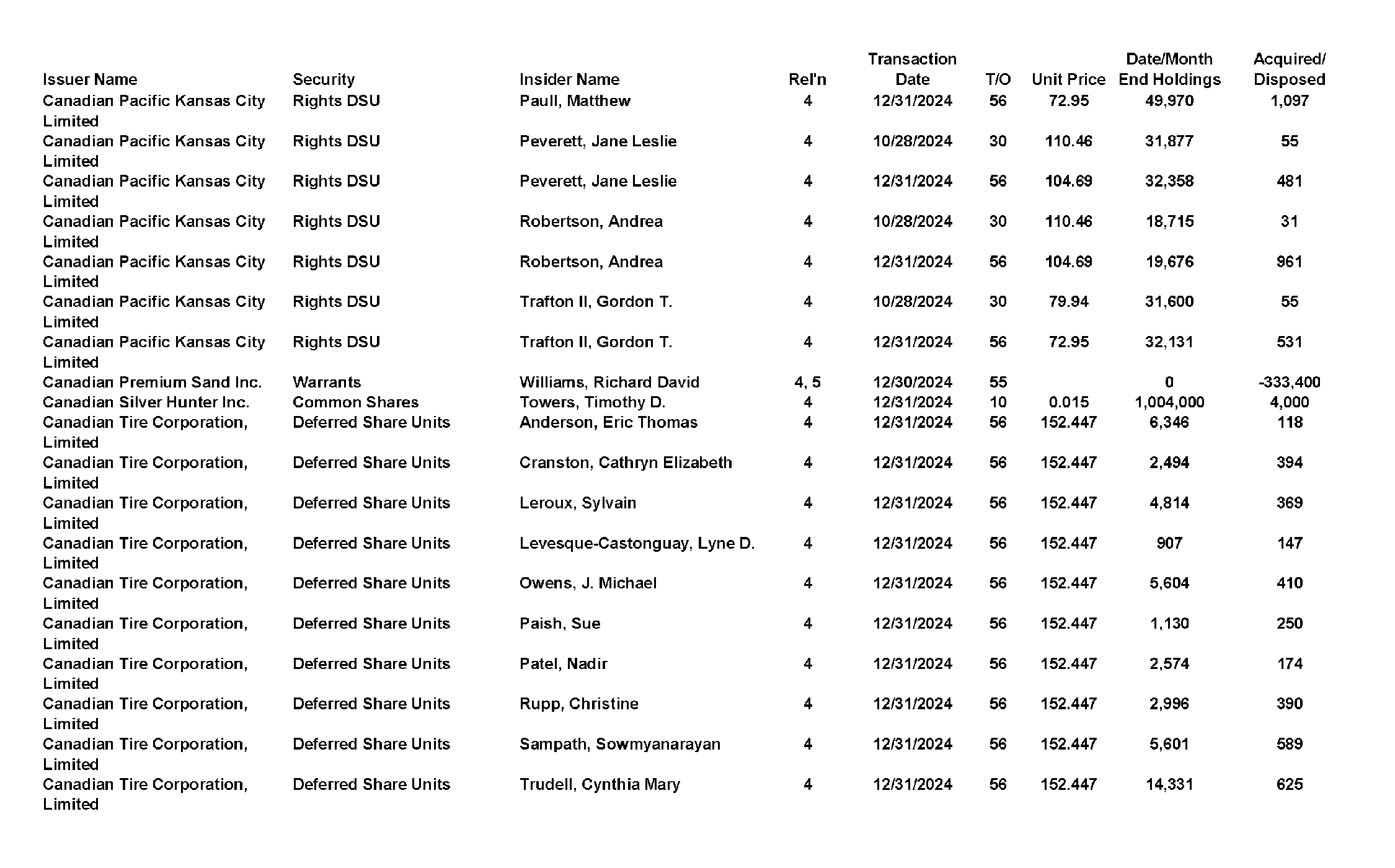 | Issuer Name | Security | Insider Name | Rel'n | Transaction Date | T/O | Unit Price | Date/Month End Holdings | Acquired/ Disposed |
|---|---|---|---|---|---|---|---|---|
| Canadian Pacific Kansas City Limited | Rights DSU | Paull, Matthew | 4 | 12/31/2024 | 56 | 72.95 | 49,970 | 1,097 |
| Canadian Pacific Kansas City Limited | Rights DSU | Peverett, Jane Leslie | 4 | 10/28/2024 | 30 | 110.46 | 31,877 | 55 |
| Canadian Pacific Kansas City Limited | Rights DSU | Peverett, Jane Leslie | 4 | 12/31/2024 | 56 | 104.69 | 32,358 | 481 |
| Canadian Pacific Kansas City Limited | Rights DSU | Robertson, Andrea | 4 | 10/28/2024 | 30 | 110.46 | 18,715 | 31 |
| Canadian Pacific Kansas City Limited | Rights DSU | Robertson, Andrea | 4 | 12/31/2024 | 56 | 104.69 | 19,676 | 961 |
| Canadian Pacific Kansas City Limited | Rights DSU | Trafton II, Gordon T. | 4 | 10/28/2024 | 30 | 79.94 | 31,600 | 55 |
| Canadian Pacific Kansas City Limited | Rights DSU | Trafton II, Gordon T. | 4 | 12/31/2024 | 56 | 72.95 | 32,131 | 531 |
| Canadian Premium Sand Inc. | Warrants | Williams, Richard David | 4, 5 | 12/30/2024 | 55 | | 0 | -333,400 |
| Canadian Silver Hunter Inc. | Common Shares | Towers, Timothy D. | 4 | 12/31/2024 | 10 | 0.015 | 1,004,000 | 4,000 |
| Canadian Tire Corporation, Limited | Deferred Share Units | Anderson, Eric Thomas | 4 | 12/31/2024 | 56 | 152.447 | 6,346 | 118 |
| Canadian Tire Corporation, Limited | Deferred Share Units | Cranston, Cathryn Elizabeth | 4 | 12/31/2024 | 56 | 152.447 | 2,494 | 394 |
| Canadian Tire Corporation, Limited | Deferred Share Units | Leroux, Sylvain | 4 | 12/31/2024 | 56 | 152.447 | 4,814 | 369 |
| Canadian Tire Corporation, Limited | Deferred Share Units | Levesque-Castonguay, Lyne D. | 4 | 12/31/2024 | 56 | 152.447 | 907 | 147 |
| Canadian Tire Corporation, Limited | Deferred Share Units | Owens, J. Michael | 4 | 12/31/2024 | 56 | 152.447 | 5,604 | 410 |
| Canadian Tire Corporation, Limited | Deferred Share Units | Paish, Sue | 4 | 12/31/2024 | 56 | 152.447 | 1,130 | 250 |
| Canadian Tire Corporation, Limited | Deferred Share Units | Patel, Nadir | 4 | 12/31/2024 | 56 | 152.447 | 2,574 | 174 |
| Canadian Tire Corporation, Limited | Deferred Share Units | Rupp, Christine | 4 | 12/31/2024 | 56 | 152.447 | 2,996 | 390 |
| Canadian Tire Corporation, Limited | Deferred Share Units | Sampath, Sowmyanarayan | 4 | 12/31/2024 | 56 | 152.447 | 5,601 | 589 |
| Canadian Tire Corporation, Limited | Deferred Share Units | Trudell, Cynthia Mary | 4 | 12/31/2024 | 56 | 152.447 | 14,331 | 625 |